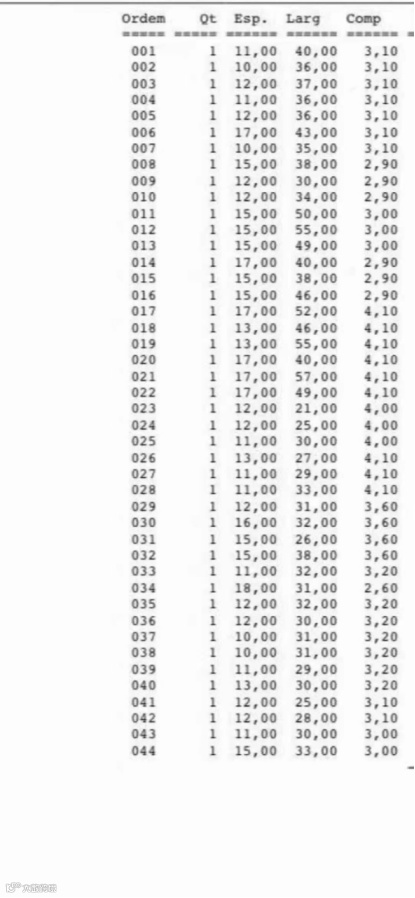 | Ordem | Qt | Esp. | Larg | Comp |
|---|---|---|---|---|
| 001 | 1 | 11,00 | 40,00 | 3,10 |
| 002 | 1 | 10,00 | 36,00 | 3,10 |
| 003 | 1 | 12,00 | 37,00 | 3,10 |
| 004 | 1 | 11,00 | 36,00 | 3,10 |
| 005 | 1 | 12,00 | 36,00 | 3,10 |
| 006 | 1 | 17,00 | 43,00 | 3,10 |
| 007 | 1 | 10,00 | 35,00 | 3,10 |
| 008 | 1 | 15,00 | 38,00 | 2,90 |
| 009 | 1 | 12,00 | 30,00 | 2,90 |
| 010 | 1 | 12,00 | 34,00 | 2,90 |
| 011 | 1 | 15,00 | 50,00 | 3,00 |
| 012 | 1 | 15,00 | 55,00 | 3,00 |
| 013 | 1 | 15,00 | 49,00 | 3,00 |
| 014 | 1 | 17,00 | 40,00 | 2,90 |
| 015 | 1 | 15,00 | 38,00 | 2,90 |
| 016 | 1 | 15,00 | 46,00 | 2,90 |
| 017 | 1 | 17,00 | 52,00 | 4,10 |
| 018 | 1 | 13,00 | 46,00 | 4,10 |
| 019 | 1 | 13,00 | 55,00 | 4,10 |
| 020 | 1 | 17,00 | 40,00 | 4,10 |
| 021 | 1 | 17,00 | 57,00 | 4,10 |
| 022 | 1 | 17,00 | 49,00 | 4,10 |
| 023 | 1 | 12,00 | 21,00 | 4,00 |
| 024 | 1 | 12,00 | 25,00 | 4,00 |
| 025 | 1 | 11,00 | 30,00 | 4,00 |
| 026 | 1 | 13,00 | 27,00 | 4,10 |
| 027 | 1 | 11,00 | 29,00 | 4,10 |
| 028 | 1 | 11,00 | 33,00 | 4,10 |
| 029 | 1 | 12,00 | 31,00 | 3,60 |
| 030 | 1 | 16,00 | 32,00 | 3,60 |
| 031 | 1 | 15,00 | 26,00 | 3,60 |
| 032 | 1 | 15,00 | 38,00 | 3,60 |
| 033 | 1 | 11,00 | 32,00 | 3,20 |
| 034 | 1 | 18,00 | 31,00 | 2,60 |
| 035 | 1 | 12,00 | 32,00 | 3,20 |
| 036 | 1 | 12,00 | 30,00 | 3,20 |
| 037 | 1 | 10,00 | 31,00 | 3,20 |
| 038 | 1 | 10,00 | 31,00 | 3,20 |
| 039 | 1 | 11,00 | 29,00 | 3,20 |
| 040 | 1 | 13,00 | 30,00 | 3,20 |
| 041 | 1 | 12,00 | 25,00 | 3,10 |
| 042 | 1 | 12,00 | 28,00 | 3,10 |
| 043 | 1 | 11,00 | 30,00 | 3,00 |
| 044 | 1 | 15,00 | 33,00 | 3,00 |